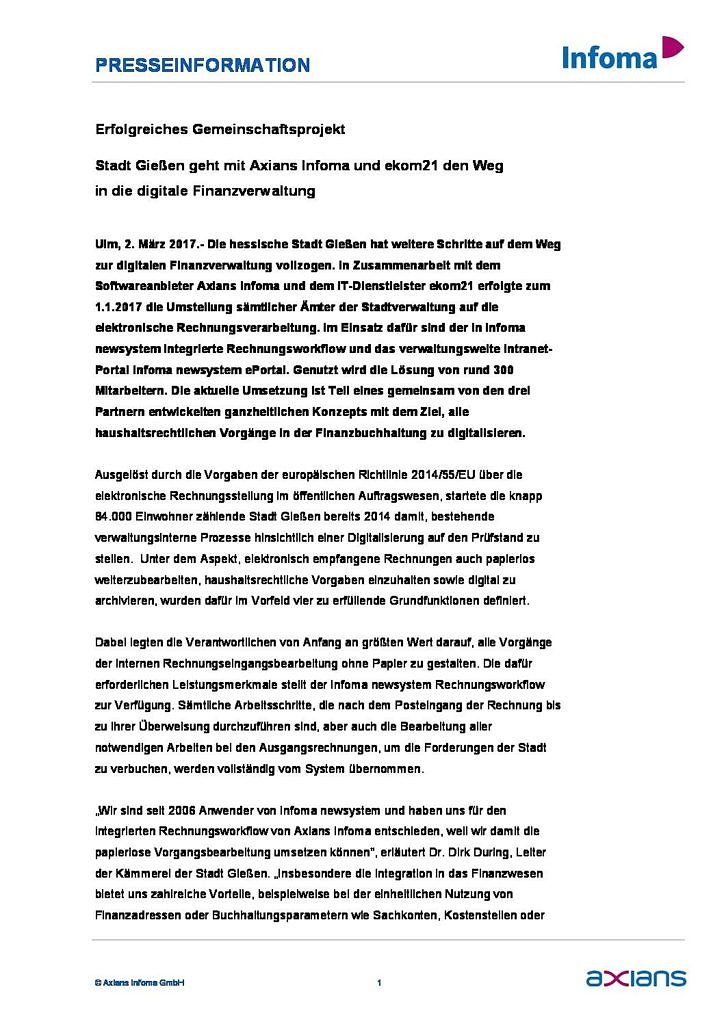 PRESSEINFORMATION

Infoma

Erfolgreiches Gemeinschaftsprojekt

Stadt Gießen geht mit Axians Infoma und ekom21 den Weg in die digitale Finanzverwaltung

Ulm, 2. März 2017.- Die hessische Stadt Gießen hat weitere Schritte auf dem Weg zur digitalen Finanzverwaltung vollzogen. In Zusammenarbeit mit dem Softwareanbieter Axians Infoma und dem IT-Dienstleister ekom21 erfolgte zum 1.1.2017 die Umstellung sämtlicher Ämter der Stadtverwaltung auf die elektronische Rechnungsverarbeitung. Im Einsatz dafür sind der in Infoma newsystem integrierte Rechnungsworkflow und das verwaltungsweite Intranet-Portal Infoma newsystem ePortal. Genutzt wird die Lösung von rund 300 Mitarbeitern. Die aktuelle Umsetzung ist Teil eines gemeinsam von den drei Partnern entwickelten ganzheitlichen Konzepts mit dem Ziel, alle haushaltsrechtlichen Vorgänge in der Finanzbuchhaltung zu digitalisieren.

Ausgelöst durch die Vorgaben der europäischen Richtlinie 2014/55/EU über die elektronische Rechnungsstellung im öffentlichen Auftragswesen, startete die knapp 84.000 Einwohner zählende Stadt Gießen bereits 2014 damit, bestehende verwaltungsinterne Prozesse hinsichtlich einer Digitalisierung auf den Prüfstand zu stellen. Unter dem Aspekt, elektronisch empfangene Rechnungen auch papierlos weiterzubearbeiten, haushaltsrechtliche Vorgaben einzuhalten sowie digital zu archivieren, wurden dafür im Vorfeld vier zu erfüllende Grundfunktionen definiert.

Dabei legten die Verantwortlichen von Anfang an größten Wert darauf, alle Vorgänge der internen Rechnungseingangsbearbeitung ohne Papier zu gestalten. Die dafür erforderlichen Leistungsmerkmale stellt der Infoma newsystem Rechnungsworkflow zur Verfügung. Sämtliche Arbeitsschritte, die nach dem Posteingang der Rechnung bis zu ihrer Überweisung durchzuführen sind, aber auch die Bearbeitung aller notwendigen Arbeiten bei den Ausgangsrechnungen, um die Forderungen der Stadt zu verbuchen, werden vollständig vom System übernommen.

„Wir sind seit 2006 Anwender von Infoma newsystem und haben uns für den integrierten Rechnungsworkflow von Axians Infoma entschieden, weil wir damit die papierlose Vorgangsbearbeitung umsetzen können", erläutert Dr. Dirk During, Leiter der Kämmerei der Stadt Gießen. „Insbesondere die Integration in das Finanzwesen bietet uns zahlreiche Vorteile, beispielsweise bei der einheitlichen Nutzung von Finanzadressen oder Buchhaltungsparametern wie Sachkonten, Kostenstellen oder

© Axians Infoma GmbH

1

axians